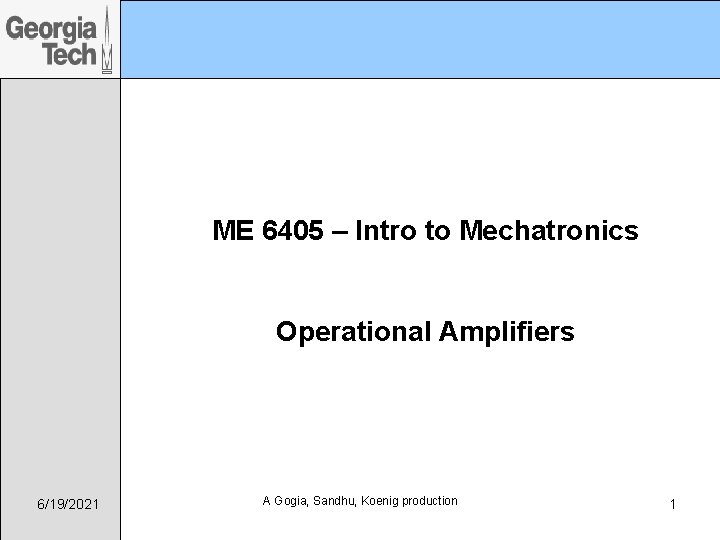 Georgia Tech

ME 6405 – Intro to Mechatronics

Operational Amplifiers

6/19/2021

A Gogia, Sandhu, Koenig production

1